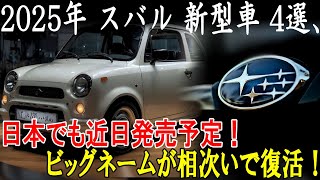 2025年 スバル 新型車 4選、

日本でも近日発売予定！

ビッグネームが相次いで復活！